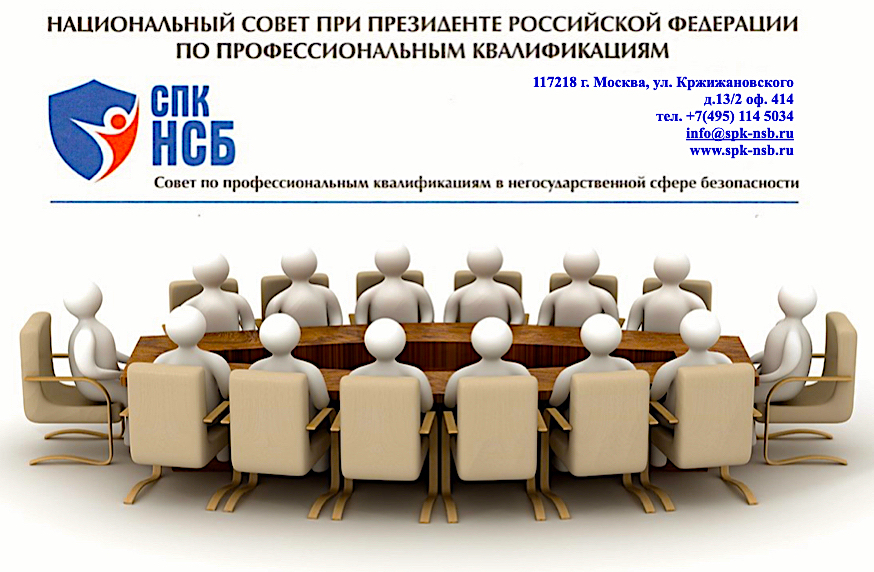 НАЦИОНАЛЬНЫЙ СОВЕТ ПРИ ПРЕЗИДЕНТЕ РОССИЙСКОЙ ФЕДЕРАЦИИ
ПО ПРОФЕССИОНАЛЬНЫМ КВАЛИФИКАЦИЯМ

СПК
НСБ

117218 г. Москва, ул. Кржижановского
д.13/2 оф. 414
тел. +7(495) 114 5034
info@spk-nsb.ru
www.spk-nsb.ru

Совет по профессиональным квалификациям в негосударственной сфере безопасности